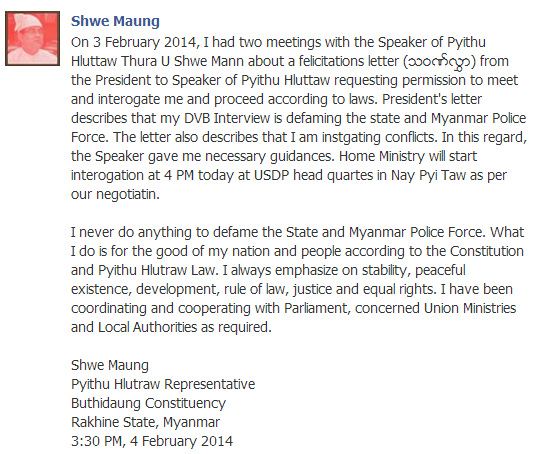 Shwe Maung

On 3 February 2014, I had two meetings with the Speaker of Pyithu Hluttaw Thura U Shwe Mann about a felicitations letter (သဝဏ်လွှာ) from the President to Speaker of Pyithu Hluttaw requesting permission to meet and interogate me and proceed according to laws. President's letter describes that my DVB Interview is defaming the state and Myanmar Police Force. The letter also describes that I am instgating conflicts. In this regard, the Speaker gave me necessary guidances. Home Ministry will start interogation at 4 PM today at USDP head quartes in Nay Pyi Taw as per our negotiatin.

I never do anything to defame the State and Myanmar Police Force. What I do is for the good of my nation and people according to the Constitution and Pyithu Hlutraw Law. I always emphasize on stability, peaceful existence, development, rule of law, justice and equal rights. I have been coordinating and cooperating with Parliament, concerned Union Ministries and Local Authorities as required.

Shwe Maung
Pyithu Hlutraw Representative
Buthidaung Constituency
Rakhine State, Myanmar
3:30 PM, 4 February 2014